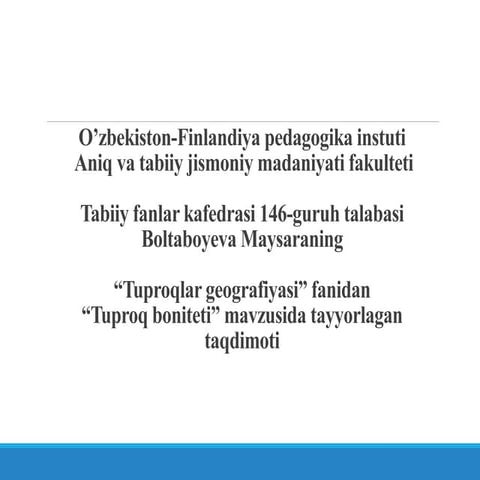 O’zbekiston-Finlandiya pedagogika instuti
Aniq va tabiiy jismoniy madaniyati fakulteti

Tabiiy fanlar kafedrasi 146-guruh talabasi
Boltaboyeva Maysaraning

“Tuproqlar geografiyasi” fanidan
“Tuproq boniteti” mavzusida tayyorlagan taqdimoti